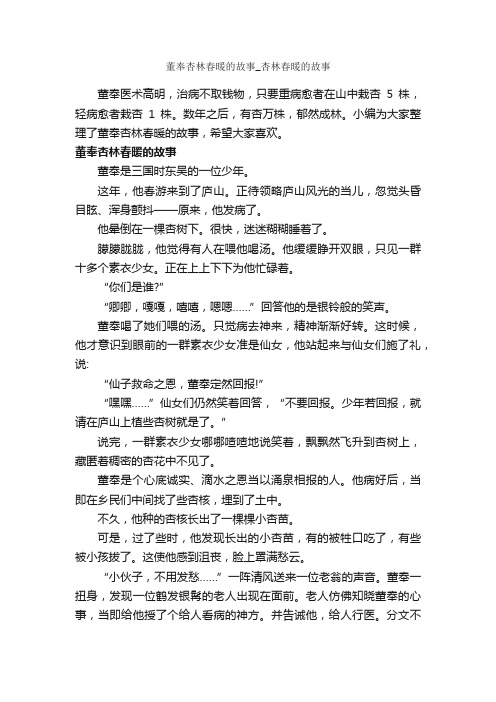 董奉杏林春暖的故事_杏林春暖的故事

董奉医术高明，治病不取钱物，只要重病愈者在山中栽杏 5 株，轻病愈者栽杏 1 株。数年之后，有杏万株，郁然成林。小编为大家整理了董奉杏林春暖的故事，希望大家喜欢。

董奉杏林春暖的故事

董奉是三国时东吴的一位少年。

这年，他春游来到了庐山。正待领略庐山风光的当儿，忽觉头昏目眩、浑身颤抖——原来，他发病了。

他晕倒在一棵杏树下。很快，迷迷糊糊睡着了。

朦朦胧胧，他觉得有人在喂他喝汤。他缓缓睁开双眼，只见一群十多个素衣少女。正在上上下下为他忙碌着。

“你们是谁?”

“唧唧，嘎嘎，嘻嘻，嗯嗯……”回答他的是银铃般的笑声。

董奉喝了她们喂的汤。只觉病去神来，精神渐渐好转。这时候，他才意识到眼前的一群素衣少女准是仙女，他站起来与仙女们施了礼，说:

“仙子救命之恩，董奉定然回报!”

“嘿嘿……”仙女们仍然笑着回答，“不要回报。少年若回报，就请在庐山上植些杏树就是了。”

说完，一群素衣少女唧唧喳喳地说笑着，飘飘然飞升到杏树上，藏匿着稠密的杏花中不见了。

董奉是个心底诚实、滴水之恩当以涌泉相报的人。他病好后，当即在乡民们中间找了些杏核，埋到了土中。

不久，他种的杏核长出了一棵棵小杏苗。

可是，过了些时，他发现长出的小杏苗，有的被牲口吃了，有些被小孩拔了。这使他感到沮丧，脸上罩满愁云。

“小伙子，不用发愁……”一阵清风送来一位老翁的声音。董奉一扭身，发现一位鹤发银髯的老人出现在面前。老人仿佛知晓董奉的心事，当即给他授了个给人看病的神方。并告诫他，给人行医。分文不